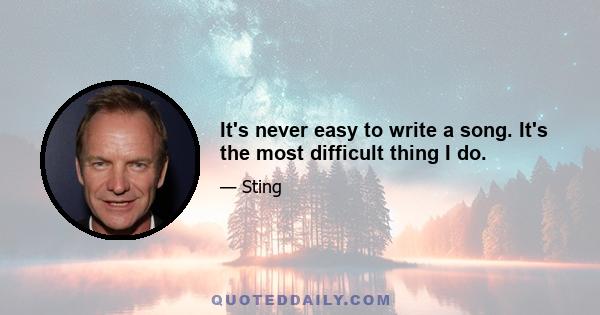 It's never easy to write a song. It's the most difficult thing I do.

— Sting

QUOTEDDAILY.COM